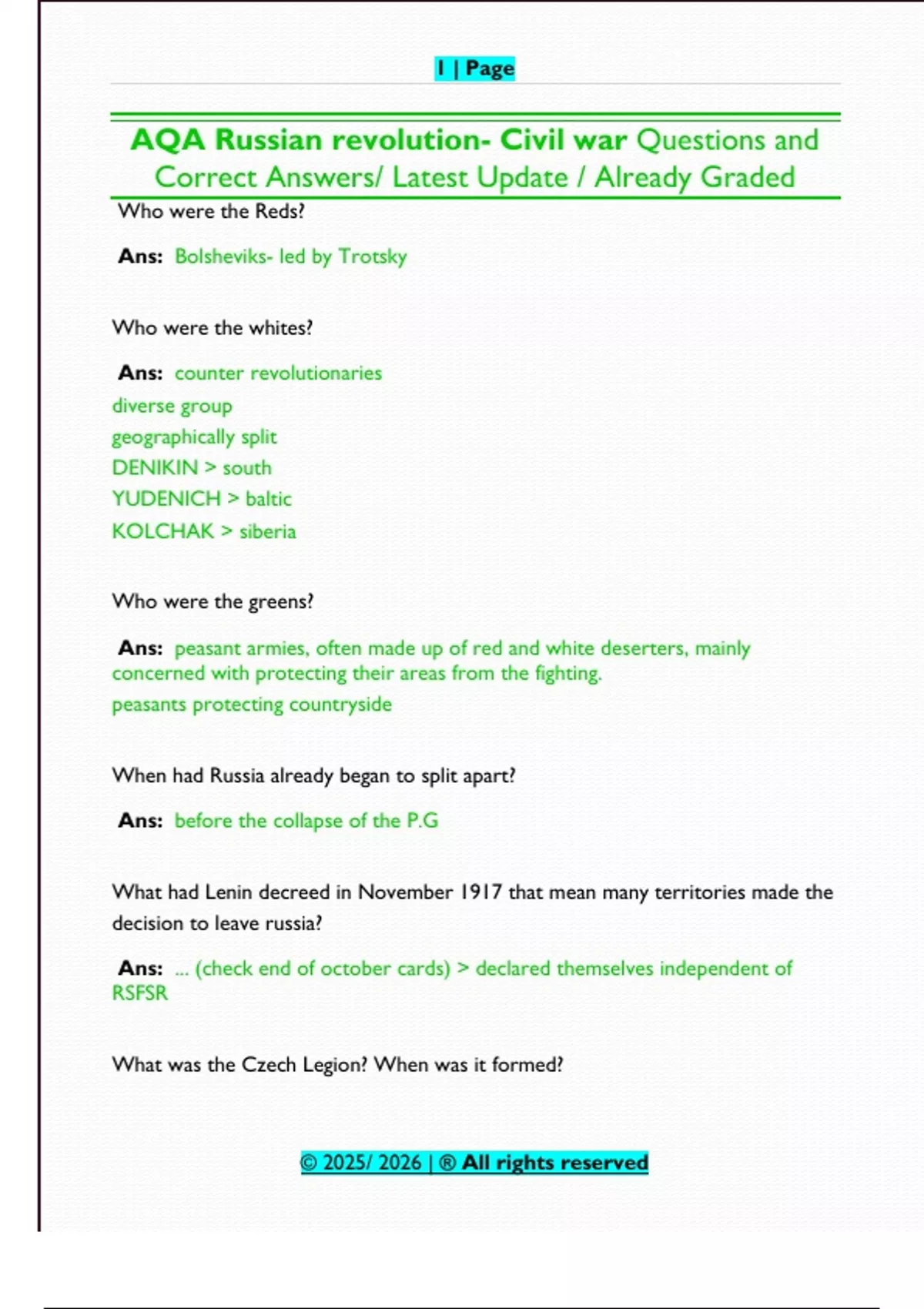 1 | Page

AQA Russian revolution- Civil war Questions and Correct Answers/ Latest Update / Already Graded

Who were the Reds?

Ans: Bolsheviks- led by Trotsky

Who were the whites?

Ans: counter revolutionaries
diverse group
geographically split
DENIKIN > south
YUDENICH > baltic
KOLCHAK > siberia

Who were the greens?

Ans: peasant armies, often made up of red and white deserters, mainly concerned with protecting their areas from the fighting.
peasants protecting countryside

When had Russia already began to split apart?

Ans: before the collapse of the P.G

What had Lenin decreed in November 1917 that mean many territories made the decision to leave russia?

Ans: ... (check end of october cards) > declared themselves independent of RSFSR

What was the Czech Legion? When was it formed?

© 2025/ 2026 | ® All rights reserved